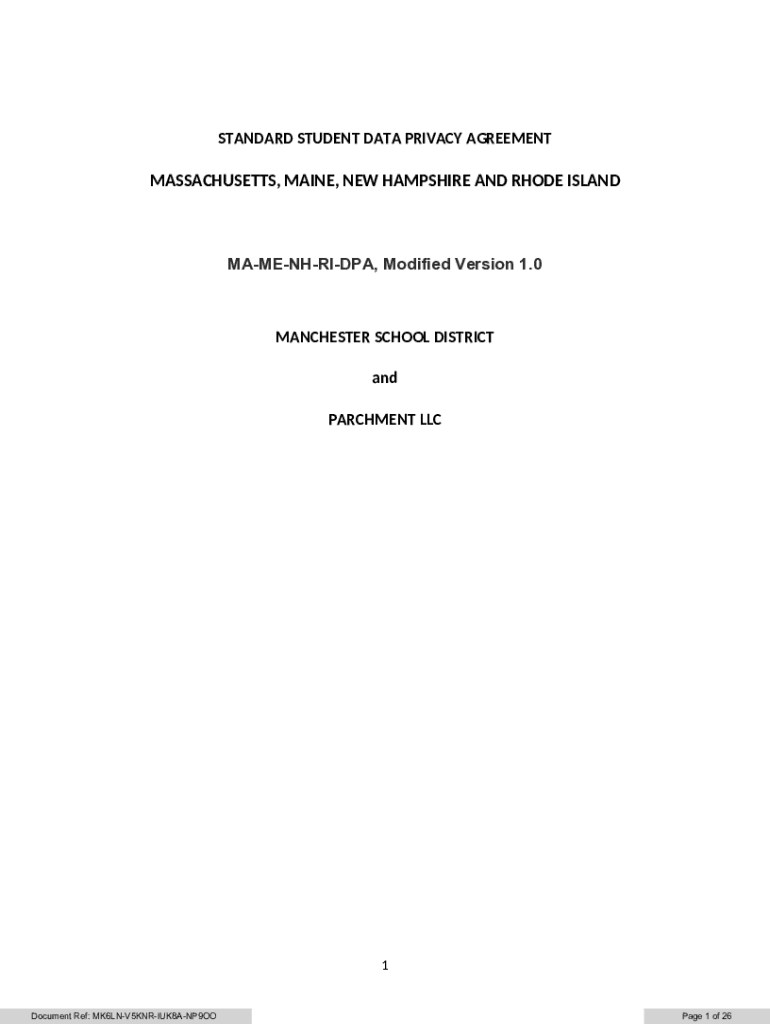 STANDARD STUDENT DATA PRIVACY AGREEMENT

MASSACHUSETTS, MAINE, NEW HAMPSHIRE AND RHODE ISLAND

MA-ME-NH-RI-DPA, Modified Version 1.0

MANCHESTER SCHOOL DISTRICT

and

PARCHMENT LLC

1

Document Ref: MK6LN-V5KNR-IUK8A-NP9OO

Page 1 of 26